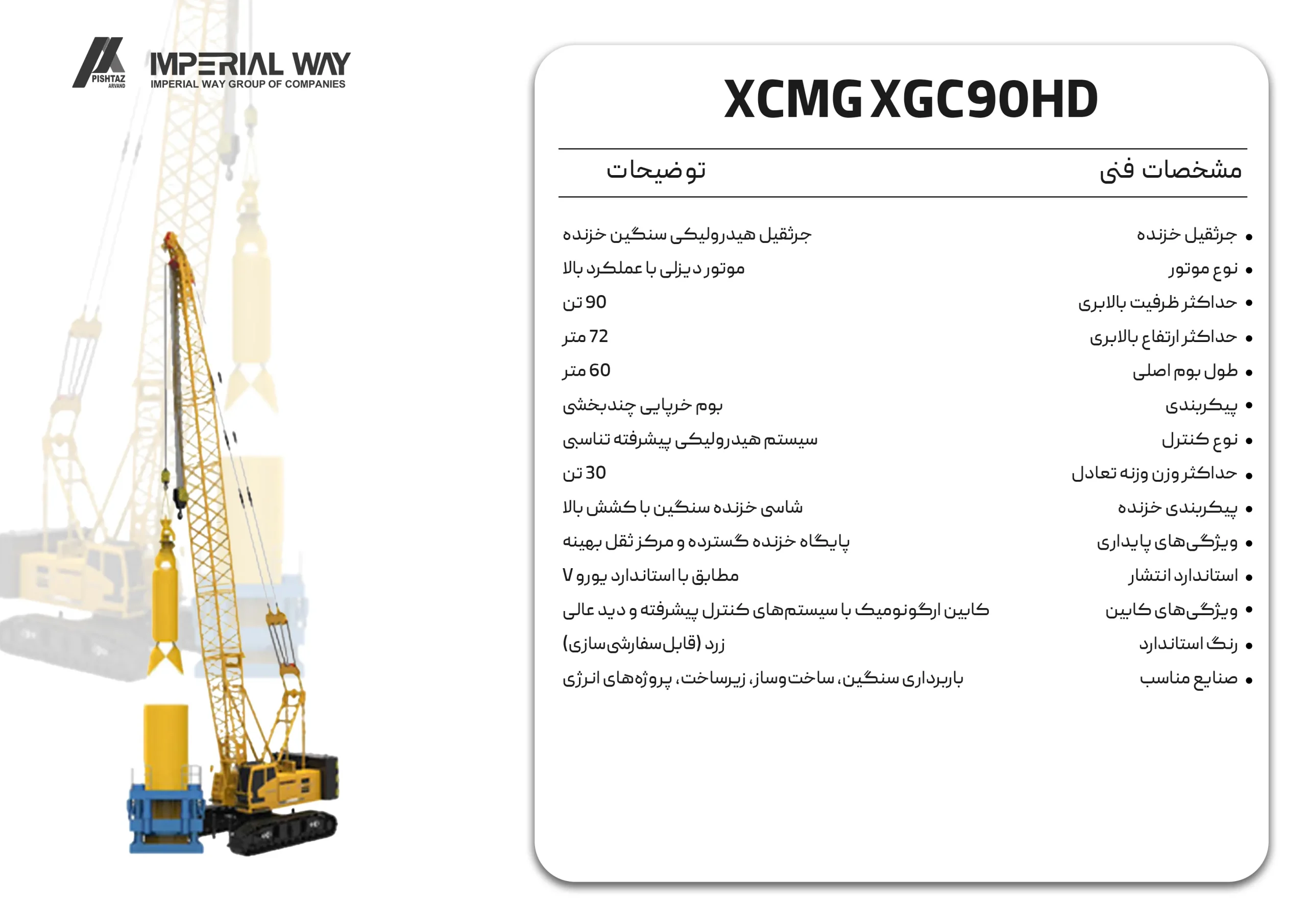 PISHTAZ ARVAND
IMPERIAL WAY
IMPERIAL WAY GROUP OF COMPANIES

XCMG XGC90HD

| مشخصات فنی | توضیحات |
|---|---|
| • جرثقیل خزنده | جرثقیل هیدرولیکی سنگین خزنده |
| • نوع موتور | موتور دیزلی با عملکرد بالا |
| • حداکثر ظرفیت بالابری | 90 تن |
| • حداکثر ارتفاع بالابری | 72 متر |
| • طول بوم اصلی | 60 متر |
| • پیکربندی | بوم خرپایی چندبخشی |
| • نوع کنترل | سیستم هیدرولیکی پیشرفته تناسبی |
| • حداکثر وزن وزنه تعادل | 30 تن |
| • پیکربندی خزنده | شاسی خزنده سنگین با کشش بالا |
| • ویژگی‌های پایداری | پایگاه خزنده گسترده و مرکز ثقل بهینه |
| • استاندارد انتشار | مطابق با استاندارد یورو V |
| • ویژگی‌های کابین | کابین ارگونومیک با سیستم‌های کنترل پیشرفته و دید عالی |
| • رنگ استاندارد | زرد (قابل‌سفارشی‌سازی) |
| • صنایع مناسب | باربرداری سنگین، ساخت‌وساز، زیرساخت، پروژه‌های انرژی |